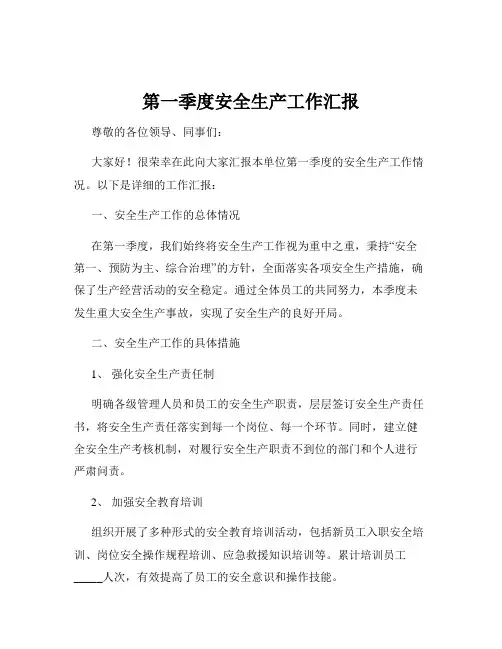 第一季度安全生产工作汇报

尊敬的各位领导、同事们：

大家好！很荣幸在此向大家汇报本单位第一季度的安全生产工作情况。以下是详细的工作汇报：

一、安全生产工作的总体情况

在第一季度，我们始终将安全生产工作视为重中之重，秉持“安全第一、预防为主、综合治理”的方针，全面落实各项安全生产措施，确保了生产经营活动的安全稳定。通过全体员工的共同努力，本季度未发生重大安全生产事故，实现了安全生产的良好开局。

二、安全生产工作的具体措施

1、 强化安全生产责任制

明确各级管理人员和员工的安全生产职责，层层签订安全生产责任书，将安全生产责任落实到每一个岗位、每一个环节。同时，建立健全安全生产考核机制，对履行安全生产职责不到位的部门和个人进行严肃问责。

2、 加强安全教育培训

组织开展了多种形式的安全教育培训活动，包括新员工入职安全培训、岗位安全操作规程培训、应急救援知识培训等。累计培训员工_____人次，有效提高了员工的安全意识和操作技能。